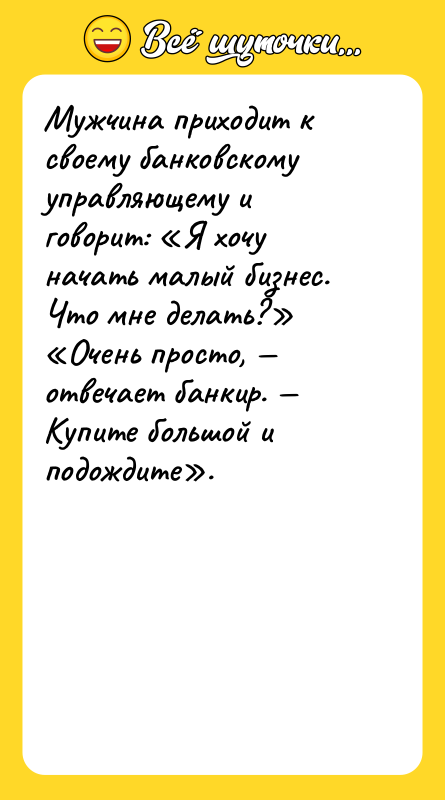 Всё шуточки...

Мужчина приходит к своему банковскому управляющему и говорит: «Я хочу начать малый бизнес. Что мне делать?» «Очень просто, — отвечает банкир. — Купите большой и подождите».